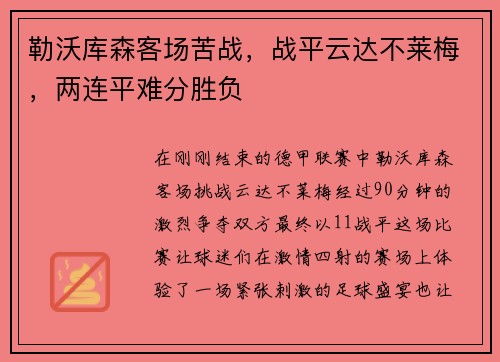 勒沃库森客场苦战，战平云达不莱梅，两连平难分胜负

在刚刚结束的德甲联赛中勒沃库森客场挑战云达不莱梅经过90分钟的激烈争夺双方最终以11战平这场比赛让球迷们在激情四射的赛场上体验了一场紧张刺激的足球盛宴也让